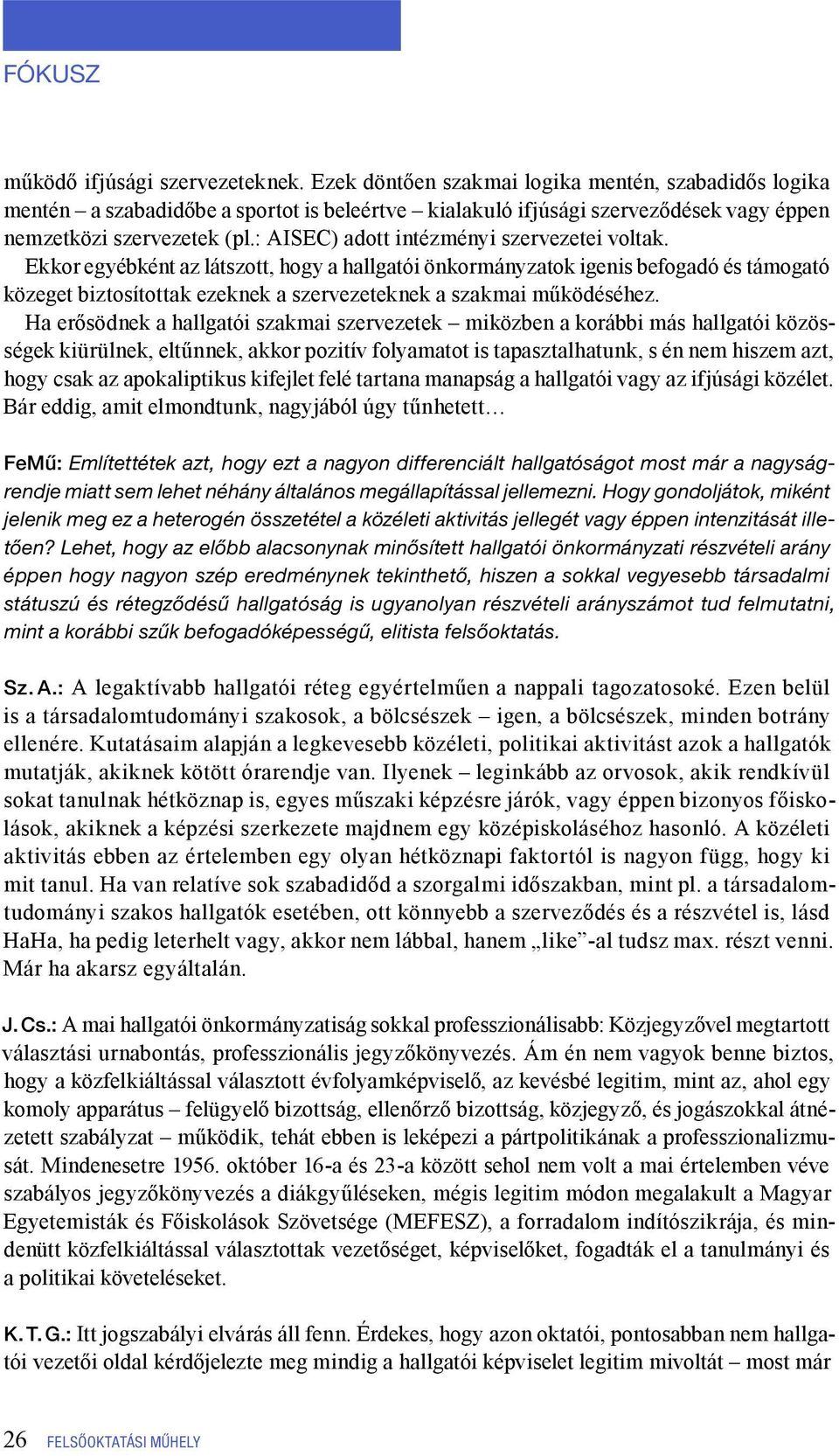 FÓKUSZ

működő ifjúsági szervezeteknek. Ezek döntően szakmai logika mentén, szabadidős logika mentén – a szabadidőbe a sportot is beleértve – kialakuló ifjúsági szerveződések vagy éppen nemzetközi szervezetek (pl.: AISEC) adott intézményi szervezetei voltak.

Ekkor egyébként az látszott, hogy a hallgatói önkormányzatok igenis befogadó és támogató közeget biztosítottak ezeknek a szervezeteknek a szakmai működéséhez.

Ha erősödnek a hallgatói szakmai szervezetek – miközben a korábbi más hallgatói közösségek kiürülnek, eltűnnek, akkor pozitív folyamatot is tapasztalhatunk, s én nem hiszem azt, hogy csak az apokaliptikus kifejlet felé tartana manapság a hallgatói vagy az ifjúsági közélet. Bár eddig, amit elmondtunk, nagyjából úgy tűnhetett…

FeMű: Említettétek azt, hogy ezt a nagyon differenciált hallgatóságot most már a nagyságrendje miatt sem lehet néhány általános megállapítással jellemezni. Hogy gondoljátok, miként jelenik meg ez a heterogén összetétel a közéleti aktivitás jellegét vagy éppen intenzitását illetően? Lehet, hogy az előbb alacsonynak minősített hallgatói önkormányzati részvételi arány éppen hogy nagyon szép eredménynek tekinthető, hiszen a sokkal vegyesebb társadalmi státuszú és rétegződésű hallgatóság is ugyanolyan részvételi arányszámot tud felmutatni, mint a korábbi szűk befogadóképességű, elitista felsőoktatás.

Sz. A.: A legaktívabb hallgatói réteg egyértelműen a nappali tagozatosoké. Ezen belül is a társadalomtudományi szakosok, a bölcsészek – igen, a bölcsészek, minden botrány ellenére. Kutatásaim alapján a legkevesebb közéleti, politikai aktivitást azok a hallgatók mutatják, akiknek kötött órarendje van. Ilyenek – leginkább az orvosok, akik rendkívül sokat tanulnak hétköznap is, egyes műszaki képzésre járók, vagy éppen bizonyos főiskolások, akiknek a képzési szerkezete majdnem egy középiskoláséhoz hasonló. A közéleti aktivitás ebben az értelemben egy olyan hétköznapi faktortól is nagyon függ, hogy ki mit tanul. Ha van relatíve sok szabadidőd a szorgalmi időszakban, mint pl. a társadalomtudományi szakos hallgatók esetében, ott könnyebb a szerveződés és a részvétel is, lásd HaHa, ha pedig leterhelt vagy, akkor nem lábbal, hanem „like”-al tudsz max. részt venni. Már ha akarsz egyáltalán.

J. Cs.: A mai hallgatói önkormányzatiság sokkal professzionálisabb: Közjegyzővel megtartott választási urnabontás, professzionális jegyzőkönyvezés. Ám én nem vagyok benne biztos, hogy a közfelkiáltással választott évfolyamképviselő, az kevésbé legitim, mint az, ahol egy komoly apparátus – felügyelő bizottság, ellenőrző bizottság, közjegyző, és jogászokkal átnézetett szabályzat – működik, tehát ebben is leképezi a pártpolitikának a professzionalizmusát. Mindenesetre 1956. október 16-a és 23-a között sehol nem volt a mai értelemben véve szabályos jegyzőkönyvezés a diákgyűléseken, mégis legitim módon megalakult a Magyar Egyetemisták és Főiskolások Szövetsége (MEFESZ), a forradalom indítószikrája, és mindenütt közfelkiáltással választottak vezetőséget, képviselőket, fogadták el a tanulmányi és a politikai követeléseket.

K. T. G.: Itt jogszabályi elvárás áll fenn. Érdekes, hogy azon oktatói, pontosabban nem hallgatói vezetői oldal kérdőjelezte meg mindig a hallgatói képviselet legitim mivoltát – most már

26 FELSŐOKTATÁSI MŰHELY